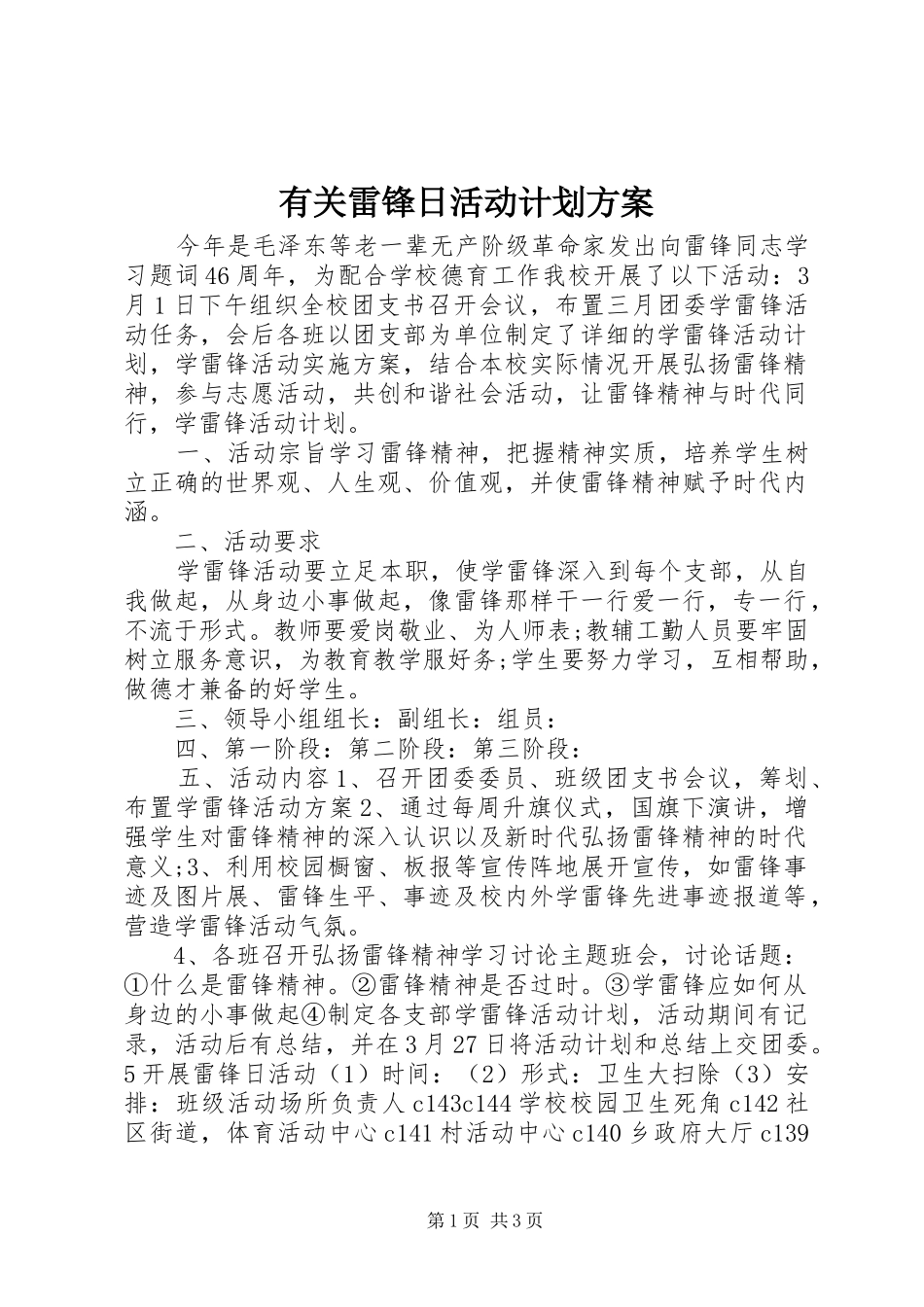 有关雷锋日活动计划方案

今年是毛泽东等老一辈无产阶级革命家发出向雷锋同志学习题词46周年，为配合学校德育工作我校开展了以下活动：3月1日下午组织全校团支书召开会议，布置三月团委学雷锋活动任务，会后各班以团支部为单位制定了详细的学雷锋活动计划，学雷锋活动实施方案，结合本校实际情况开展弘扬雷锋精神，参与志愿活动，共创和谐社会活动，让雷锋精神与时代同行，学雷锋活动计划。

一、活动宗旨学习雷锋精神，把握精神实质，培养学生树立正确的世界观、人生观、价值观，并使雷锋精神赋予时代内涵。

二、活动要求

学雷锋活动要立足本职，使学雷锋深入到每个支部，从自我做起，从身边小事做起，像雷锋那样干一行爱一行，专一行，不流于形式。教师要爱岗敬业、为人师表;教辅工勤人员要牢固树立服务意识，为教育教学服好务;学生要努力学习，互相帮助，做德才兼备的好学生。

三、领导小组组长：副组长：组员：

四、第一阶段：第二阶段：第三阶段：

五、活动内容1、召开团委委员、班级团支书会议，筹划、布置学雷锋活动方案2、通过每周升旗仪式，国旗下演讲，增强学生对雷锋精神的深入认识以及新时代弘扬雷锋精神的时代意义;3、利用校园橱窗、板报等宣传阵地展开宣传，如雷锋事迹及图片展、雷锋生平、事迹及校内外学雷锋先进事迹报道等，营造学雷锋活动气氛。

4、各班召开弘扬雷锋精神学习讨论主题班会，讨论话题：①什么是雷锋精神。②雷锋精神是否过时。③学雷锋应如何从身边的小事做起④制定各支部学雷锋活动计划，活动期间有记录，活动后有总结，并在3月27日将活动计划和总结上交团委。5开展雷锋日活动（1）时间：（2）形式：卫生大扫除（3）安排：班级活动场所负责人c143c144学校校园卫生死角c142社区街道，体育活动中心c141村活动中心c140乡政府大厅c139

第1页 共3页